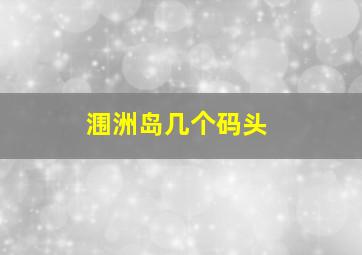 涠洲岛几个码头